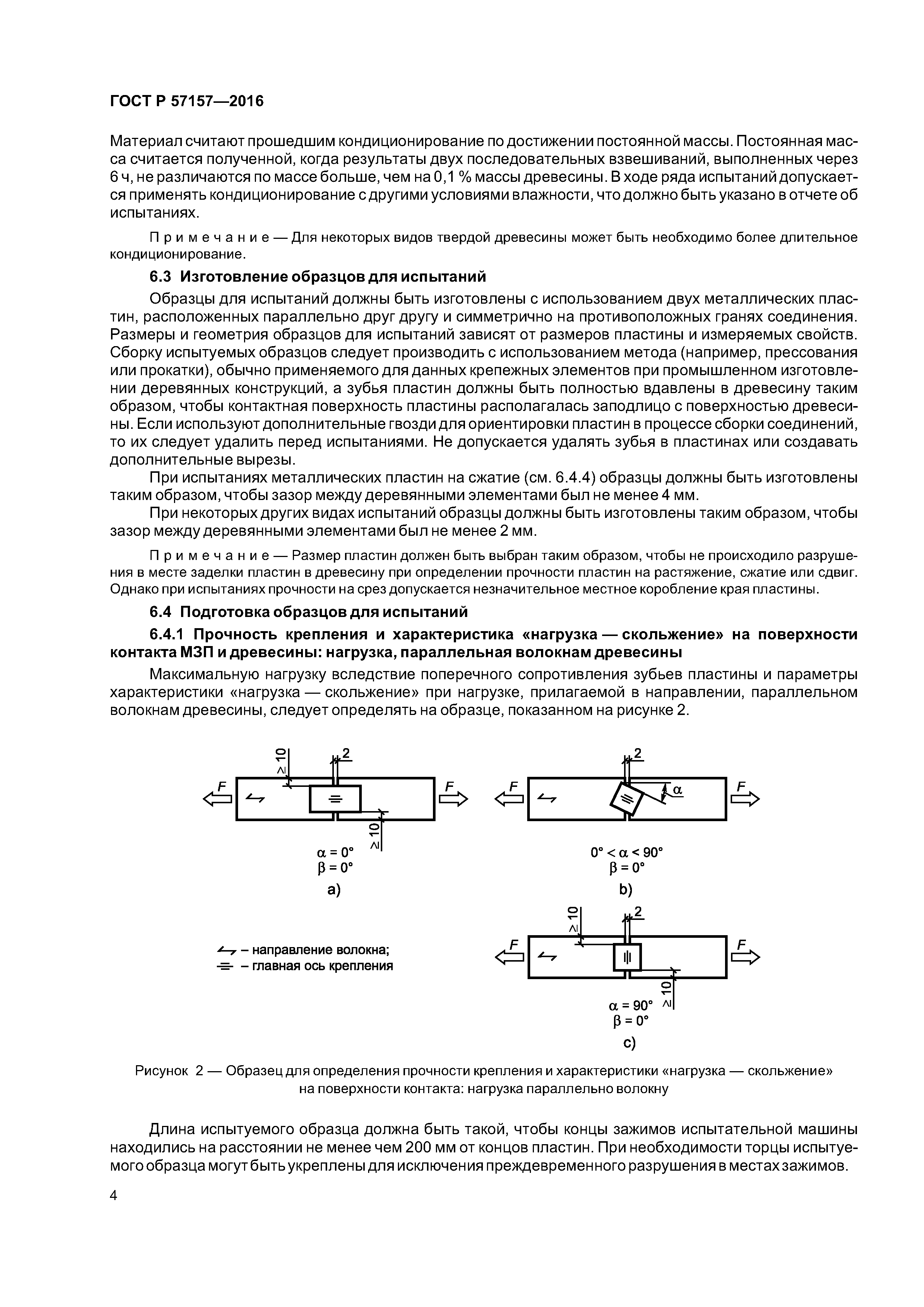 ГОСТ Р 57157—2016

Материал считают прошедшим кондиционирование по достижении постоянной массы. Постоянная масса считается полученной, когда результаты двух последовательных взвешиваний, выполненных через 6 ч, не различаются по массе больше, чем на 0,1 % массы древесины. В ходе ряда испытаний допускается применять кондиционирование с другими условиями влажности, что должно быть указано в отчете об испытаниях.

Примечание — Для некоторых видов твердой древесины может быть необходимо более длительное кондиционирование.

6.3 Изготовление образцов для испытаний

Образцы для испытаний должны быть изготовлены с использованием двух металлических пластин, расположенных параллельно друг другу и симметрично на противоположных гранях соединения. Размеры и геометрия образцов для испытаний зависят от размеров пластины и измеряемых свойств. Сборку испытуемых образцов следует производить с использованием метода (например, прессования или прокатки), обычно применяемого для данных крепежных элементов при промышленном изготовлении деревянных конструкций, а зубья пластин должны быть полностью вдавлены в древесину таким образом, чтобы контактная поверхность пластины располагалась заподлицо с поверхностью древесины. Если используют дополнительные гвозди для ориентировки пластин в процессе сборки соединений, то их следует удалить перед испытаниями. Не допускается удалять зубья в пластинах или создавать дополнительные вырезы.

При испытаниях металлических пластин на сжатие (см. 6.4.4) образцы должны быть изготовлены таким образом, чтобы зазор между деревянными элементами был не менее 4 мм.

При некоторых других видах испытаний образцы должны быть изготовлены таким образом, чтобы зазор между деревянными элементами был не менее 2 мм.

Примечание — Размер пластин должен быть выбран таким образом, чтобы не происходило разрушения в месте заделки пластин в древесину при определении прочности пластин на растяжение, сжатие или сдвиг. Однако при испытаниях прочности на срез допускается незначительное местное коробление края пластины.

6.4 Подготовка образцов для испытаний

6.4.1 Прочность крепления и характеристика «нагрузка — скольжение» на поверхности контакта МЗП и древесины: нагрузка, параллельная волокнам древесины

Максимальную нагрузку вследствие поперечного сопротивления зубьев пластины и параметры характеристики «нагрузка — скольжение» при нагрузке, прилагаемой в направлении, параллельном волокнам древесины, следует определять на образце, показанном на рисунке 2.

≥10 2 F F ≥10
$\alpha = 0°$
$\beta = 0°$
a)

2 F $\alpha$ F
$0° < \alpha < 90°$
$\beta = 0°$
b)

– направление волокна;
– главная ось крепления

≥10 2 F F ≥10
$\alpha = 90°$
$\beta = 0°$
c)

Рисунок 2 — Образец для определения прочности крепления и характеристики «нагрузка — скольжение» на поверхности контакта: нагрузка параллельно волокну

Длина испытуемого образца должна быть такой, чтобы концы зажимов испытательной машины находились на расстоянии не менее чем 200 мм от концов пластин. При необходимости торцы испытуемого образца могут быть укреплены для исключения преждевременного разрушения в местах зажимов.

4